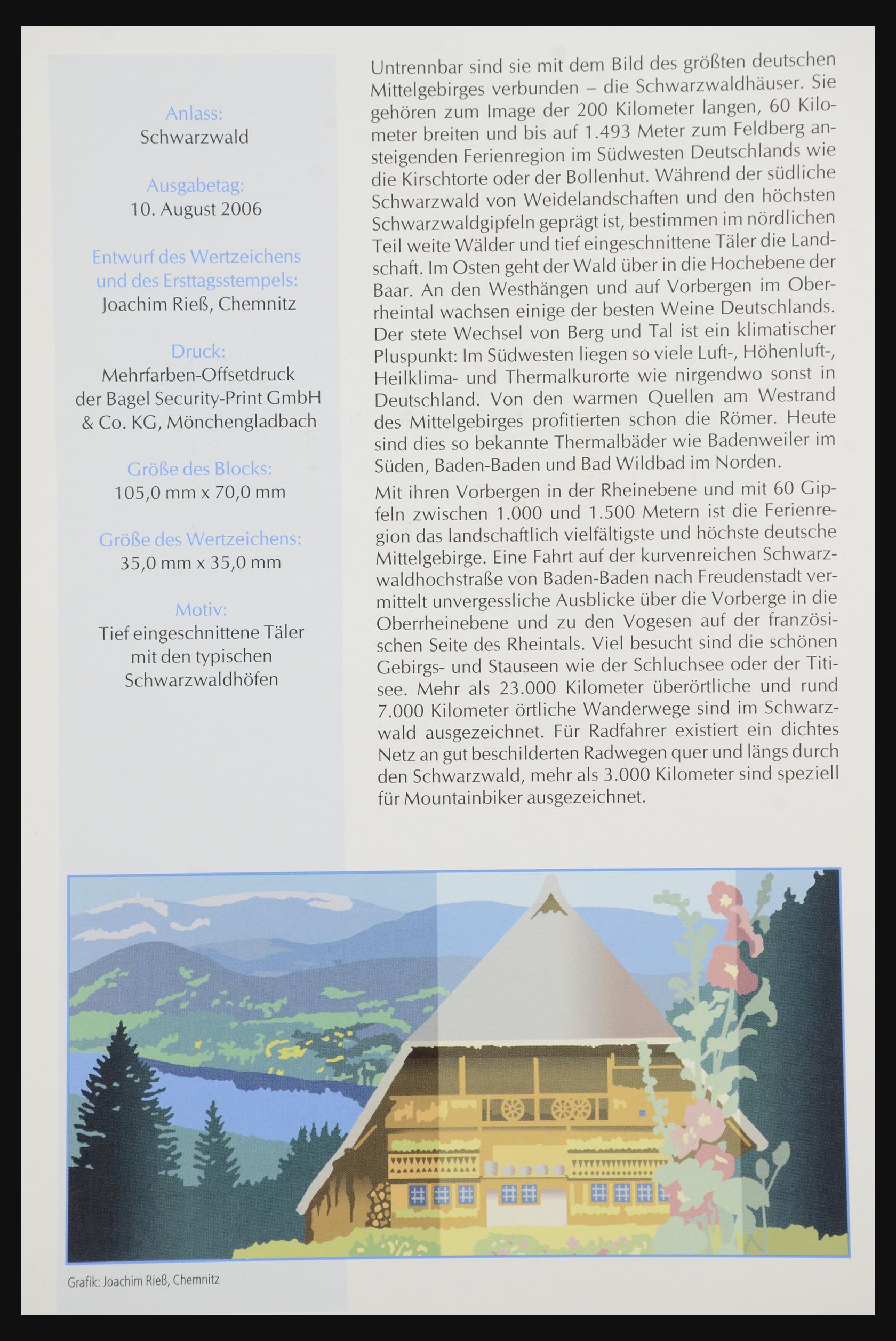 Anlass:
Schwarzwald

Ausgabetag:
10. August 2006

Entwurf des Wertzeichens und des Ersttagsstempels:
Joachim Rieß, Chemnitz

Druck:
Mehrfarben-Offsetdruck der Bagel Security-Print GmbH & Co. KG, Mönchengladbach

Größe des Blocks:
105,0 mm x 70,0 mm

Größe des Wertzeichens:
35,0 mm x 35,0 mm

Motiv:
Tief eingeschnittene Täler mit den typischen Schwarzwaldhöfen

Untrennbar sind sie mit dem Bild des größten deutschen Mittelgebirges verbunden – die Schwarzwaldhäuser. Sie gehören zum Image der 200 Kilometer langen, 60 Kilometer breiten und bis auf 1.493 Meter zum Feldberg ansteigenden Ferienregion im Südwesten Deutschlands wie die Kirschtorte oder der Bollenhut. Während der südliche Schwarzwald von Weidelandschaften und den höchsten Schwarzwaldgipfeln geprägt ist, bestimmen im nördlichen Teil weite Wälder und tief eingeschnittene Täler die Landschaft. Im Osten geht der Wald über in die Hochebene der Baar. An den Westhängen und auf Vorbergen im Oberrheintal wachsen einige der besten Weine Deutschlands. Der stete Wechsel von Berg und Tal ist ein klimatischer Pluspunkt: Im Südwesten liegen so viele Luft-, Höhenluft-, Heilklima- und Thermalkurorte wie nirgendwo sonst in Deutschland. Von den warmen Quellen am Westrand des Mittelgebirges profitierten schon die Römer. Heute sind dies so bekannte Thermalbäder wie Badenweiler im Süden, Baden-Baden und Bad Wildbad im Norden.

Mit ihren Vorbergen in der Rheinebene und mit 60 Gipfeln zwischen 1.000 und 1.500 Metern ist die Ferienregion das landschaftlich vielfältigste und höchste deutsche Mittelgebirge. Eine Fahrt auf der kurvenreichen Schwarzwaldhochstraße von Baden-Baden nach Freudenstadt vermittelt unvergessliche Ausblicke über die Vorberge in die Oberrheinebene und zu den Vogesen auf der französischen Seite des Rheintals. Viel besucht sind die schönen Gebirgs- und Stauseen wie der Schluchsee oder der Titisee. Mehr als 23.000 Kilometer überörtliche und rund 7.000 Kilometer örtliche Wanderwege sind im Schwarzwald ausgezeichnet. Für Radfahrer existiert ein dichtes Netz an gut beschilderten Radwegen quer und längs durch den Schwarzwald, mehr als 3.000 Kilometer sind speziell für Mountainbiker ausgezeichnet.

Grafik: Joachim Rieß, Chemnitz